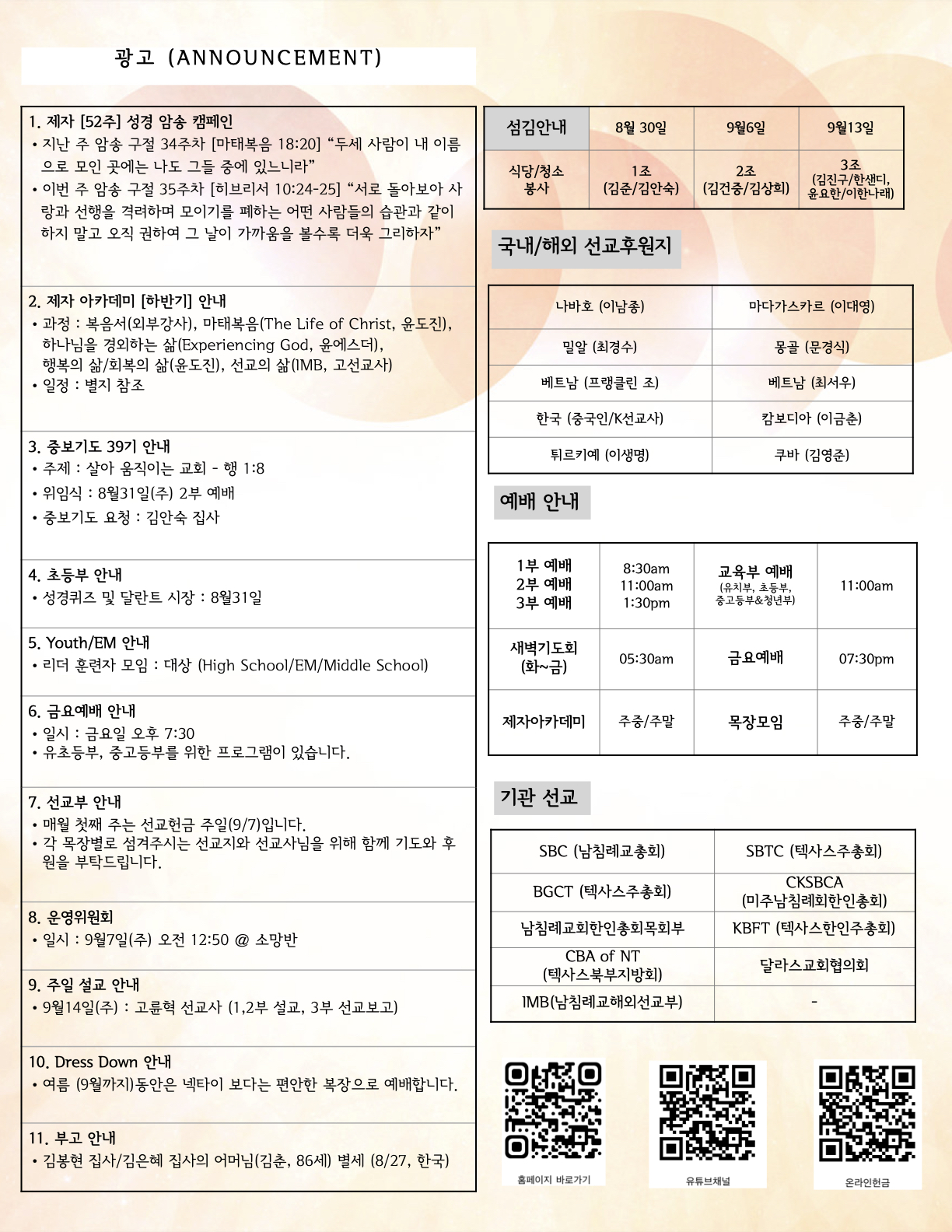 광고 (ANNOUNCEMENT)

1. 제자 [52주] 성경 암송 캠페인
• 지난 주 암송 구절 34주차 [마태복음 18:20] “두세 사람이 내 이름으로 모인 곳에는 나도 그들 중에 있느니라”
• 이번 주 암송 구절 35주차 [히브리서 10:24-25] “서로 돌아보아 사랑과 선행을 격려하며 모이기를 폐하는 어떤 사람들의 습관과 같이 하지 말고 오직 권하여 그 날이 가까움을 볼수록 더욱 그리하자”

2. 제자 아카데미 [하반기] 안내
• 과정 : 복음서(외부강사), 마태복음(The Life of Christ, 윤도진), 하나님을 경외하는 삶(Experiencing God, 윤에스더), 행복의 삶/회복의 삶(윤도진), 선교의 삶(IMB, 고선교사)
• 일정 : 별지 참조

3. 중보기도 39기 안내
• 주제 : 살아 움직이는 교회 - 행 1:8
• 위임식 : 8월31일(주) 2부 예배
• 중보기도 요청 : 김안숙 집사

4. 초등부 안내
• 성경퀴즈 및 달란트 시장 : 8월31일

5. Youth/EM 안내
• 리더 훈련자 모임 : 대상 (High School/EM/Middle School)

6. 금요예배 안내
• 일시 : 금요일 오후 7:30
• 유초등부, 중고등부를 위한 프로그램이 있습니다.

7. 선교부 안내
• 매월 첫째 주는 선교헌금 주일(9/7)입니다.
• 각 목장별로 섬겨주시는 선교지와 선교사님을 위해 함께 기도와 후원을 부탁드립니다.

8. 운영위원회
• 일시 : 9월7일(주) 오전 12:50 @ 소망반

9. 주일 설교 안내
• 9월14일(주) : 고륜혁 선교사 (1,2부 설교, 3부 선교보고)

10. Dress Down 안내
• 여름 (9월까지)동안은 넥타이 보다는 편안한 복장으로 예배합니다.

11. 부고 안내
• 김봉현 집사/김은혜 집사의 어머님(김춘, 86세) 별세 (8/27, 한국)

| 섬김안내 | 8월 30일 | 9월6일 | 9월13일 |
|---|---|---|---|
| 식당/청소 봉사 | 1조 (김준/김안숙) | 2조 (김건중/김상희) | 3조 (김진구/한샌디, 윤요한/이한나래) |

국내/해외 선교후원지

| 나바호 (이남종) | 마다가스카르 (이대영) |
|---|---|
| 밀알 (최경수) | 몽골 (문경식) |
| 베트남 (프랭클린 조) | 베트남 (최서우) |
| 한국 (중국인/K선교사) | 캄보디아 (이금춘) |
| 튀르키예 (이생명) | 쿠바 (김영준) |

예배 안내

| 1부 예배 2부 예배 3부 예배 | 8:30am 11:00am 1:30pm | 교육부 예배 (유치부, 초등부, 중고등부&청년부) | 11:00am |
|---|---|---|---|
| 새벽기도회 (화~금) | 05:30am | 금요예배 | 07:30pm |
| 제자아카데미 | 주중/주말 | 목장모임 | 주중/주말 |

기관 선교

| SBC (남침례교총회) | SBTC (텍사스주총회) |
|---|---|
| BGCT (텍사스주총회) | CKSBCA (미주남침례회한인총회) |
| 남침례교회한인총회목회부 | KBFT (텍사스한인주총회) |
| CBA of NT (텍사스북부지방회) | 달라스교회협의회 |
| IMB(남침례교해외선교부) | - |

홈페이지 바로가기
유튜브채널
온라인헌금